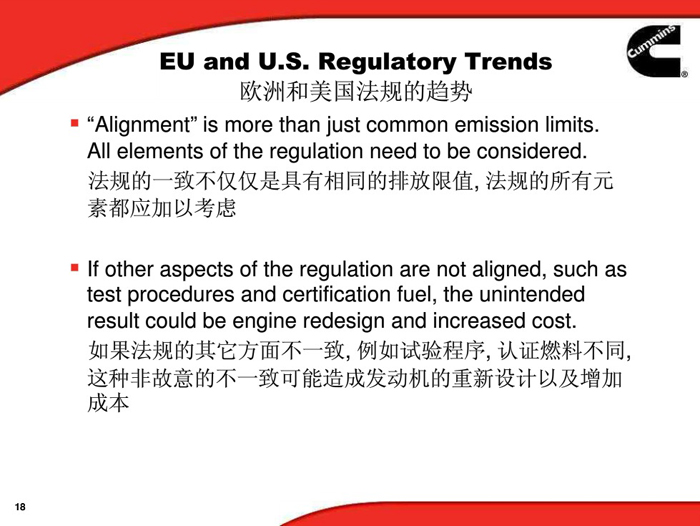 Cummins

EU and U.S. Regulatory Trends
欧洲和美国法规的趋势

▪ “Alignment” is more than just common emission limits. All elements of the regulation need to be considered.
法规的一致不仅仅是具有相同的排放限值, 法规的所有元素都应加以考虑

▪ If other aspects of the regulation are not aligned, such as test procedures and certification fuel, the unintended result could be engine redesign and increased cost.
如果法规的其它方面不一致, 例如试验程序, 认证燃料不同, 这种非故意的不一致可能造成发动机的重新设计以及增加成本

18